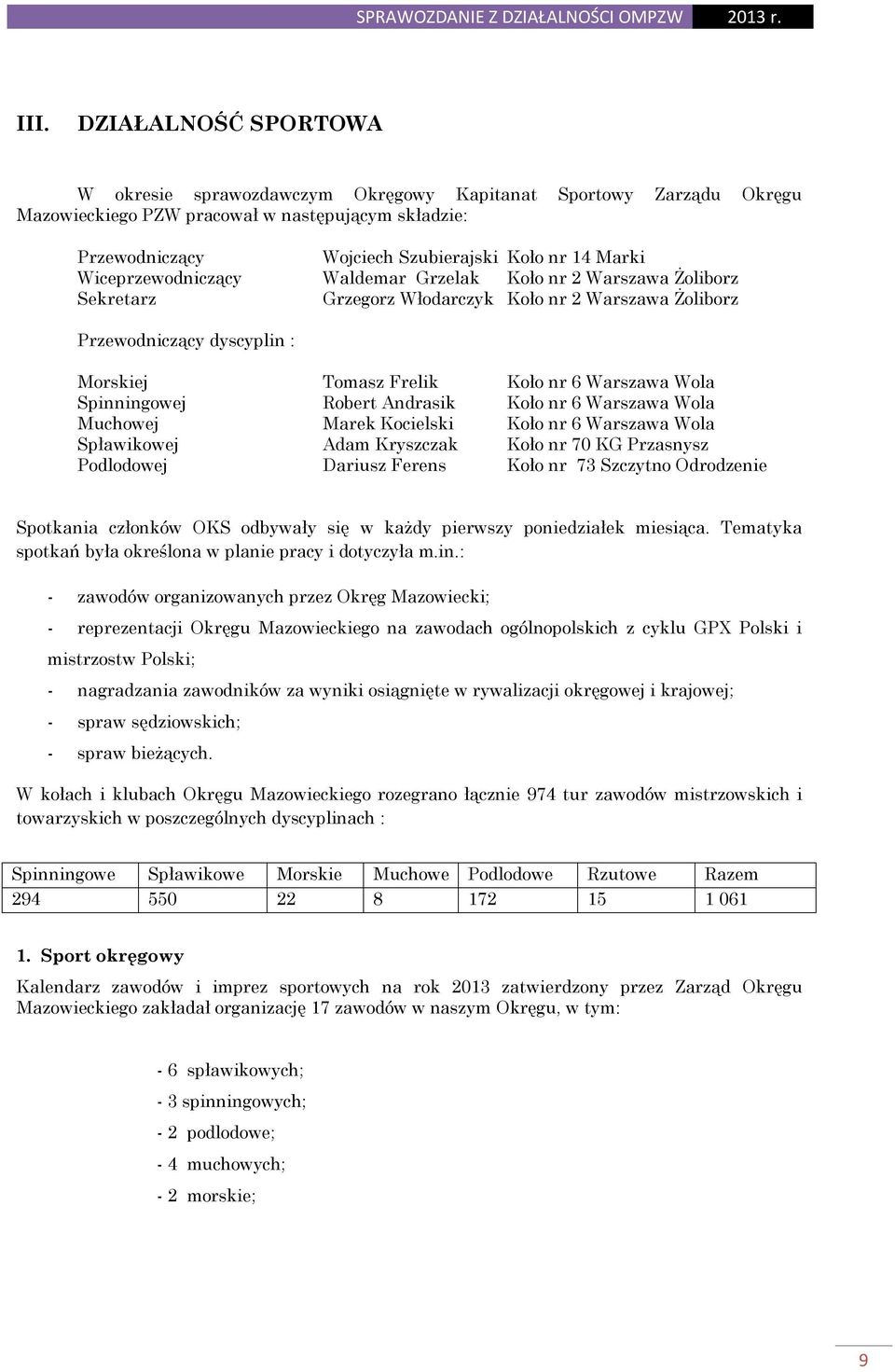 SPRAWOZDANIE Z DZIAŁALNOŚCI OMPZW 2013 r.

III. DZIAŁALNOŚĆ SPORTOWA

W okresie sprawozdawczym Okręgowy Kapitanat Sportowy Zarządu Okręgu Mazowieckiego PZW pracował w następującym składzie:

Przewodniczący Wojciech Szubierajski Koło nr 14 Marki
Wiceprzewodniczący Waldemar Grzelak Koło nr 2 Warszawa Żoliborz
Sekretarz Grzegorz Włodarczyk Koło nr 2 Warszawa Żoliborz

Przewodniczący dyscyplin :

Morskiej Tomasz Frelik Koło nr 6 Warszawa Wola
Spinningowej Robert Andrasik Koło nr 6 Warszawa Wola
Muchowej Marek Kocielski Koło nr 6 Warszawa Wola
Spławikowej Adam Kryszczak Koło nr 70 KG Przasnysz
Podlodowej Dariusz Ferens Koło nr 73 Szczytno Odrodzenie

Spotkania członków OKS odbywały się w każdy pierwszy poniedziałek miesiąca. Tematyka spotkań była określona w planie pracy i dotyczyła m.in.:

- zawodów organizowanych przez Okręg Mazowiecki;

- reprezentacji Okręgu Mazowieckiego na zawodach ogólnopolskich z cyklu GPX Polski i mistrzostw Polski;

- nagradzania zawodników za wyniki osiągnięte w rywalizacji okręgowej i krajowej;

- spraw sędziowskich;

- spraw bieżących.

W kołach i klubach Okręgu Mazowieckiego rozegrano łącznie 974 tur zawodów mistrzowskich i towarzyskich w poszczególnych dyscyplinach :

| Spinningowe | Spławikowe | Morskie | Muchowe | Podlodowe | Rzutowe | Razem |
|---|---|---|---|---|---|---|
| 294 | 550 | 22 | 8 | 172 | 15 | 1 061 |

1. Sport okręgowy

Kalendarz zawodów i imprez sportowych na rok 2013 zatwierdzony przez Zarząd Okręgu Mazowieckiego zakładał organizację 17 zawodów w naszym Okręgu, w tym:

- 6 spławikowych;
- 3 spinningowych;
- 2 podlodowe;
- 4 muchowych;
- 2 morskie;

9